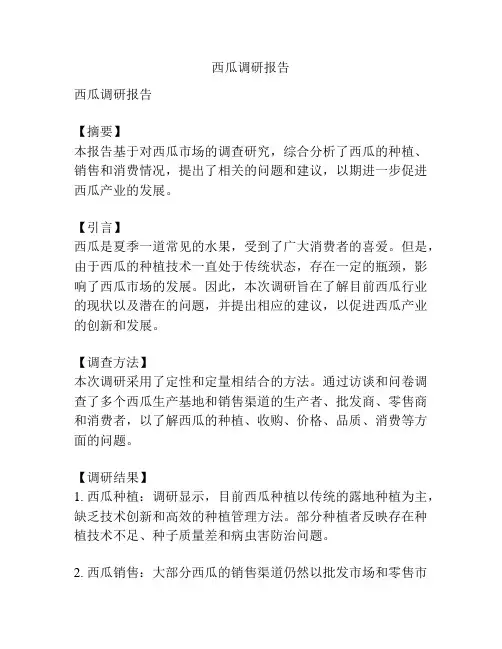 西瓜调研报告

西瓜调研报告

【摘要】
本报告基于对西瓜市场的调查研究，综合分析了西瓜的种植、销售和消费情况，提出了相关的问题和建议，以期进一步促进西瓜产业的发展。

【引言】
西瓜是夏季一道常见的水果，受到了广大消费者的喜爱。但是，由于西瓜的种植技术一直处于传统状态，存在一定的瓶颈，影响了西瓜市场的发展。因此，本次调研旨在了解目前西瓜行业的现状以及潜在的问题，并提出相应的建议，以促进西瓜产业的创新和发展。

【调查方法】
本次调研采用了定性和定量相结合的方法。通过访谈和问卷调查了多个西瓜生产基地和销售渠道的生产者、批发商、零售商和消费者，以了解西瓜的种植、收购、价格、品质、消费等方面的问题。

【调研结果】
1. 西瓜种植：调研显示，目前西瓜种植以传统的露地种植为主，缺乏技术创新和高效的种植管理方法。部分种植者反映存在种植技术不足、种子质量差和病虫害防治问题。

2. 西瓜销售：大部分西瓜的销售渠道仍然以批发市场和零售市